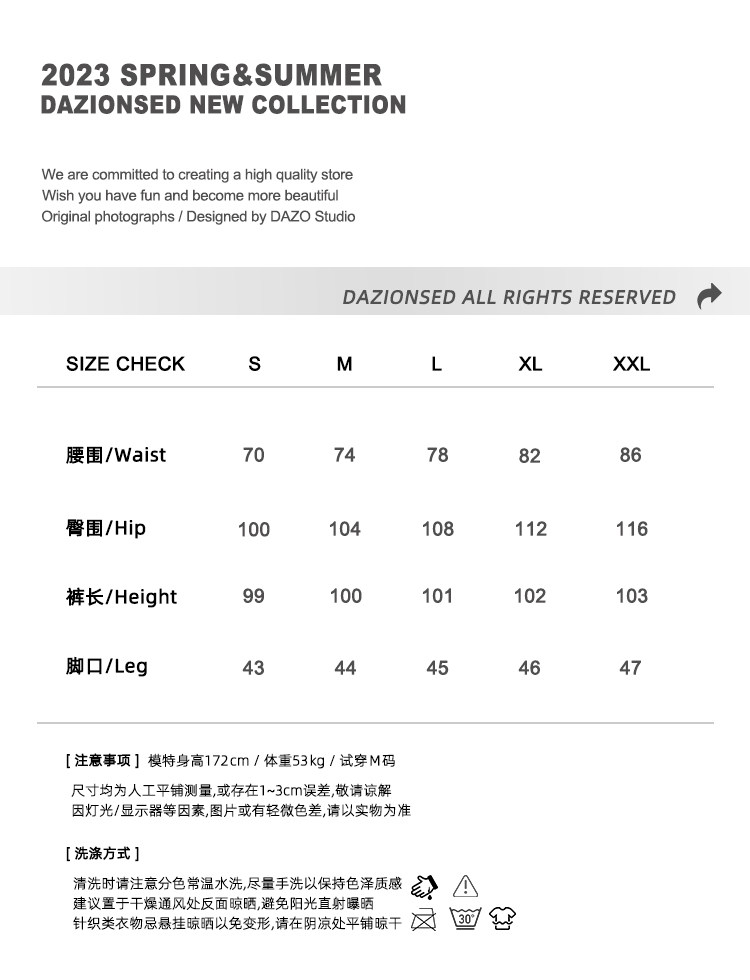 2023 SPRING&SUMMER
DAZIONSED NEW COLLECTION

We are committed to creating a high quality store
Wish you have fun and become more beautiful
Original photographs / Designed by DAZO Studio

DAZIONSED ALL RIGHTS RESERVED

| SIZE CHECK | S | M | L | XL | XXL |
|---|---|---|---|---|---|
| 腰围/Waist | 70 | 74 | 78 | 82 | 86 |
| 臀围/Hip | 100 | 104 | 108 | 112 | 116 |
| 裤长/Height | 99 | 100 | 101 | 102 | 103 |
| 脚口/Leg | 43 | 44 | 45 | 46 | 47 |

[ 注意事项 ] 模特身高172cm / 体重53kg / 试穿M码

尺寸均为人工平铺测量,或存在1~3cm误差,敬请谅解
因灯光/显示器等因素,图片或有轻微色差,请以实物为准

[ 洗涤方式 ]

清洗时请注意分色常温水洗,尽量手洗以保持色泽质感
建议置于干燥通风处反面晾晒,避免阳光直射曝晒
针织类衣物忌悬挂晾晒以免变形,请在阴凉处平铺晾干

30°